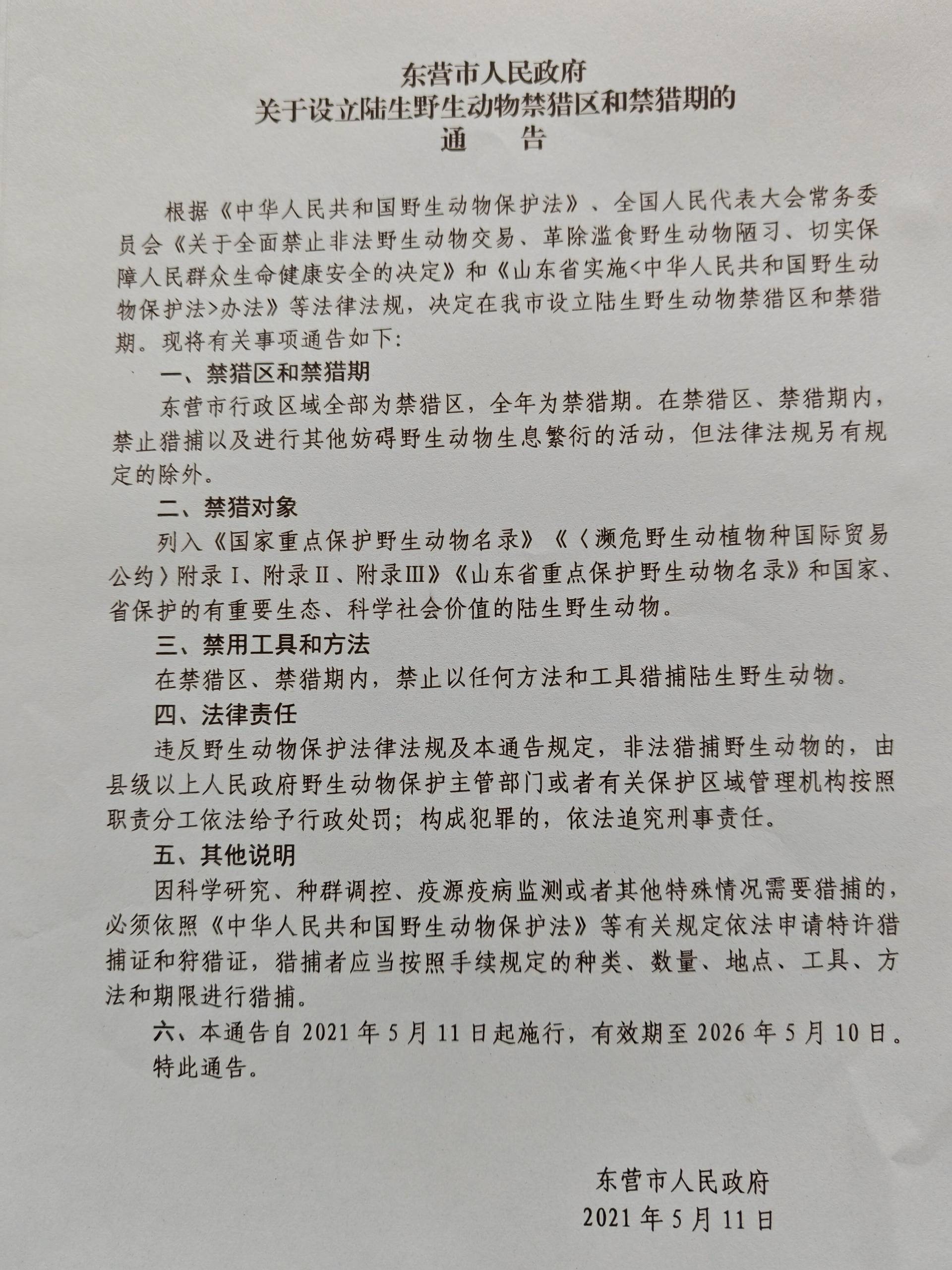 东营市人民政府
关于设立陆生野生动物禁猎区和禁猎期的
通　告

根据《中华人民共和国野生动物保护法》、全国人民代表大会常务委员会《关于全面禁止非法野生动物交易、革除滥食野生动物陋习、切实保障人民群众生命健康安全的决定》和《山东省实施<中华人民共和国野生动物保护法>办法》等法律法规，决定在我市设立陆生野生动物禁猎区和禁猎期。现将有关事项通告如下:

一、禁猎区和禁猎期

东营市行政区域全部为禁猎区，全年为禁猎期。在禁猎区、禁猎期内，禁止猎捕以及进行其他妨碍野生动物生息繁衍的活动，但法律法规另有规定的除外。

二、禁猎对象

列入《国家重点保护野生动物名录》《〈濒危野生动植物种国际贸易公约〉附录Ⅰ、附录Ⅱ、附录Ⅲ》《山东省重点保护野生动物名录》和国家、省保护的有重要生态、科学社会价值的陆生野生动物。

三、禁用工具和方法

在禁猎区、禁猎期内，禁止以任何方法和工具猎捕陆生野生动物。

四、法律责任

违反野生动物保护法律法规及本通告规定，非法猎捕野生动物的，由县级以上人民政府野生动物保护主管部门或者有关保护区域管理机构按照职责分工依法给予行政处罚；构成犯罪的，依法追究刑事责任。

五、其他说明

因科学研究、种群调控、疫源疫病监测或者其他特殊情况需要猎捕的，必须依照《中华人民共和国野生动物保护法》等有关规定依法申请特许猎捕证和狩猎证，猎捕者应当按照手续规定的种类、数量、地点、工具、方法和期限进行猎捕。

六、本通告自 2021 年 5 月 11 日起施行，有效期至 2026 年 5 月 10 日。

特此通告。

东营市人民政府
2021 年 5 月 11 日